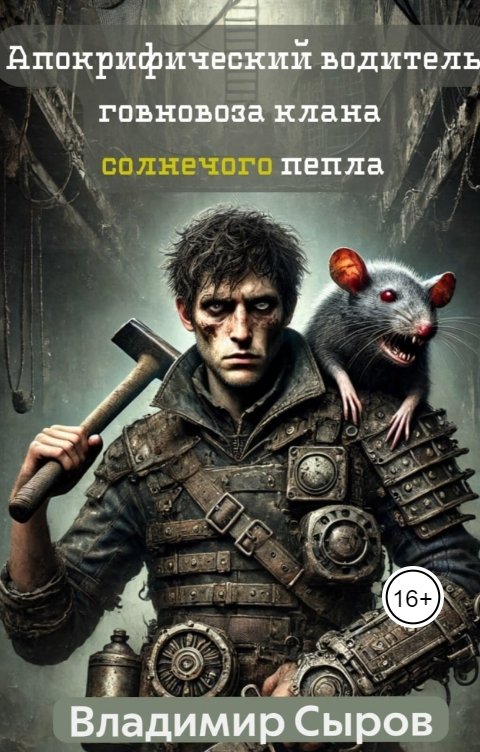 Апокрифический водитель говновоза клана солнечого пепла

16+

Владимир Сыров